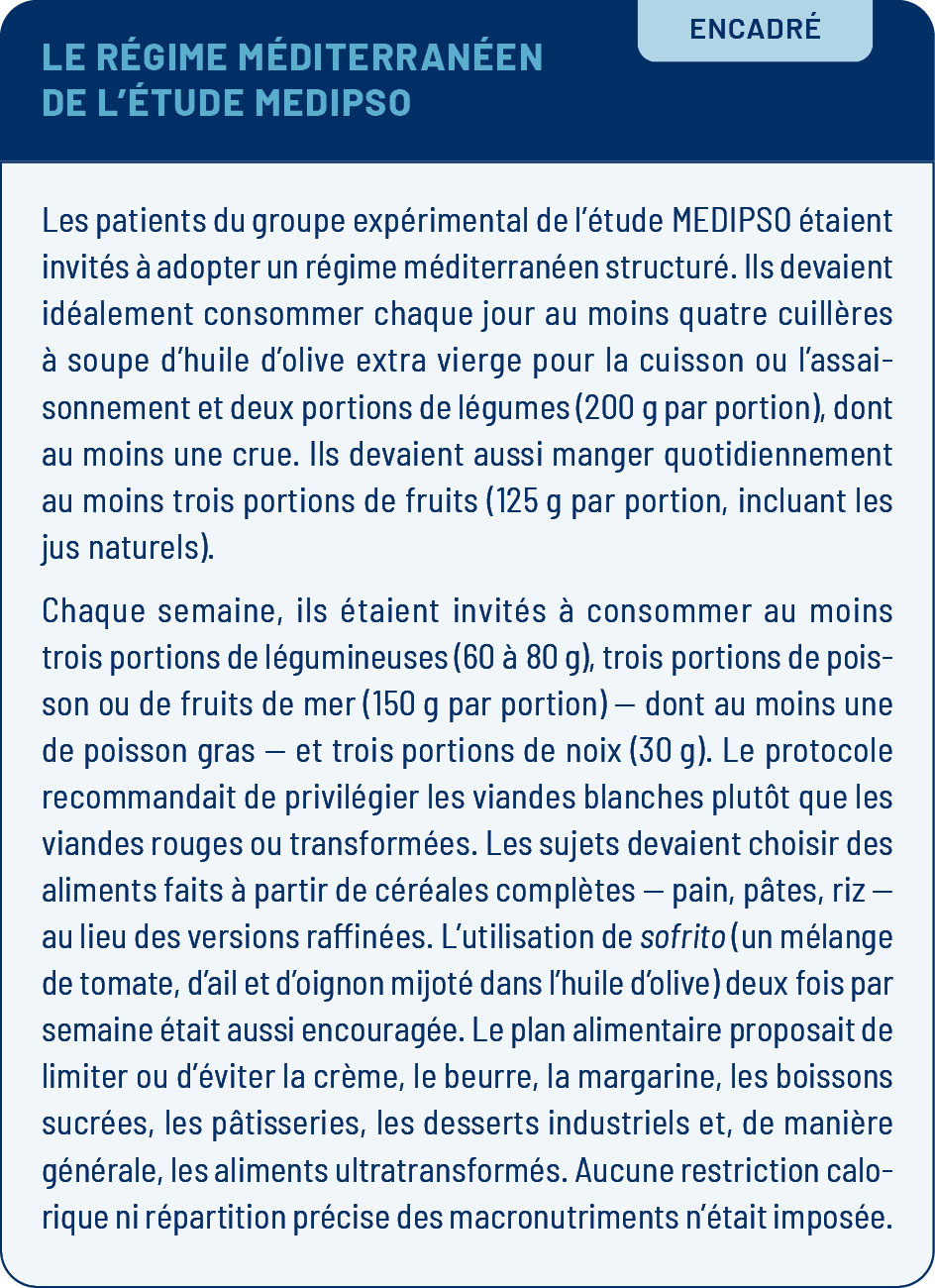 ENCADRÉ

LE RÉGIME MÉDITERRANÉEN DE L'ÉTUDE MEDIPSO

Les patients du groupe expérimental de l'étude MEDIPSO étaient invités à adopter un régime méditerranéen structuré. Ils devaient idéalement consommer chaque jour au moins quatre cuillères à soupe d'huile d'olive extra vierge pour la cuisson ou l'assaisonnement et deux portions de légumes (200 g par portion), dont au moins une crue. Ils devaient aussi manger quotidiennement au moins trois portions de fruits (125 g par portion, incluant les jus naturels).

Chaque semaine, ils étaient invités à consommer au moins trois portions de légumineuses (60 à 80 g), trois portions de poisson ou de fruits de mer (150 g par portion) — dont au moins une de poisson gras — et trois portions de noix (30 g). Le protocole recommandait de privilégier les viandes blanches plutôt que les viandes rouges ou transformées. Les sujets devaient choisir des aliments faits à partir de céréales complètes — pain, pâtes, riz — au lieu des versions raffinées. L'utilisation de sofrito (un mélange de tomate, d'ail et d'oignon mijoté dans l'huile d'olive) deux fois par semaine était aussi encouragée. Le plan alimentaire proposait de limiter ou d'éviter la crème, le beurre, la margarine, les boissons sucrées, les pâtisseries, les desserts industriels et, de manière générale, les aliments ultratransformés. Aucune restriction calorique ni répartition précise des macronutriments n'était imposée.